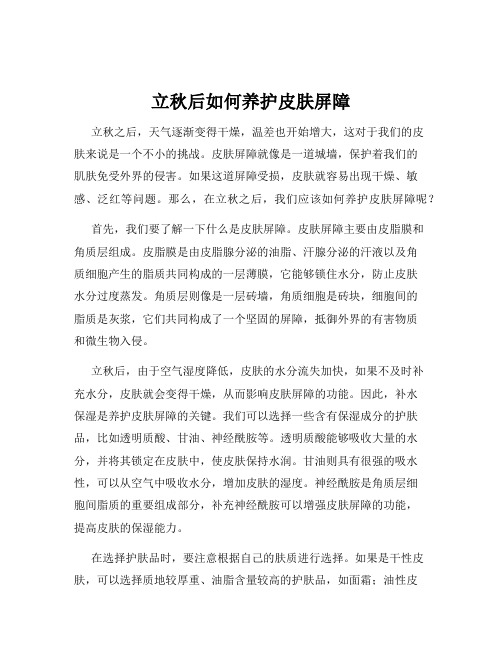 立秋后如何养护皮肤屏障

立秋之后，天气逐渐变得干燥，温差也开始增大，这对于我们的皮肤来说是一个不小的挑战。皮肤屏障就像是一道城墙，保护着我们的肌肤免受外界的侵害。如果这道屏障受损，皮肤就容易出现干燥、敏感、泛红等问题。那么，在立秋之后，我们应该如何养护皮肤屏障呢？

首先，我们要了解一下什么是皮肤屏障。皮肤屏障主要由皮脂膜和角质层组成。皮脂膜是由皮脂腺分泌的油脂、汗腺分泌的汗液以及角质细胞产生的脂质共同构成的一层薄膜，它能够锁住水分，防止皮肤水分过度蒸发。角质层则像是一层砖墙，角质细胞是砖块，细胞间的脂质是灰浆，它们共同构成了一个坚固的屏障，抵御外界的有害物质和微生物入侵。

立秋后，由于空气湿度降低，皮肤的水分流失加快，如果不及时补充水分，皮肤就会变得干燥，从而影响皮肤屏障的功能。因此，补水保湿是养护皮肤屏障的关键。我们可以选择一些含有保湿成分的护肤品，比如透明质酸、甘油、神经酰胺等。透明质酸能够吸收大量的水分，并将其锁定在皮肤中，使皮肤保持水润。甘油则具有很强的吸水性，可以从空气中吸收水分，增加皮肤的湿度。神经酰胺是角质层细胞间脂质的重要组成部分，补充神经酰胺可以增强皮肤屏障的功能，提高皮肤的保湿能力。

在选择护肤品时，要注意根据自己的肤质进行选择。如果是干性皮肤，可以选择质地较厚重、油脂含量较高的护肤品，如面霜；油性皮